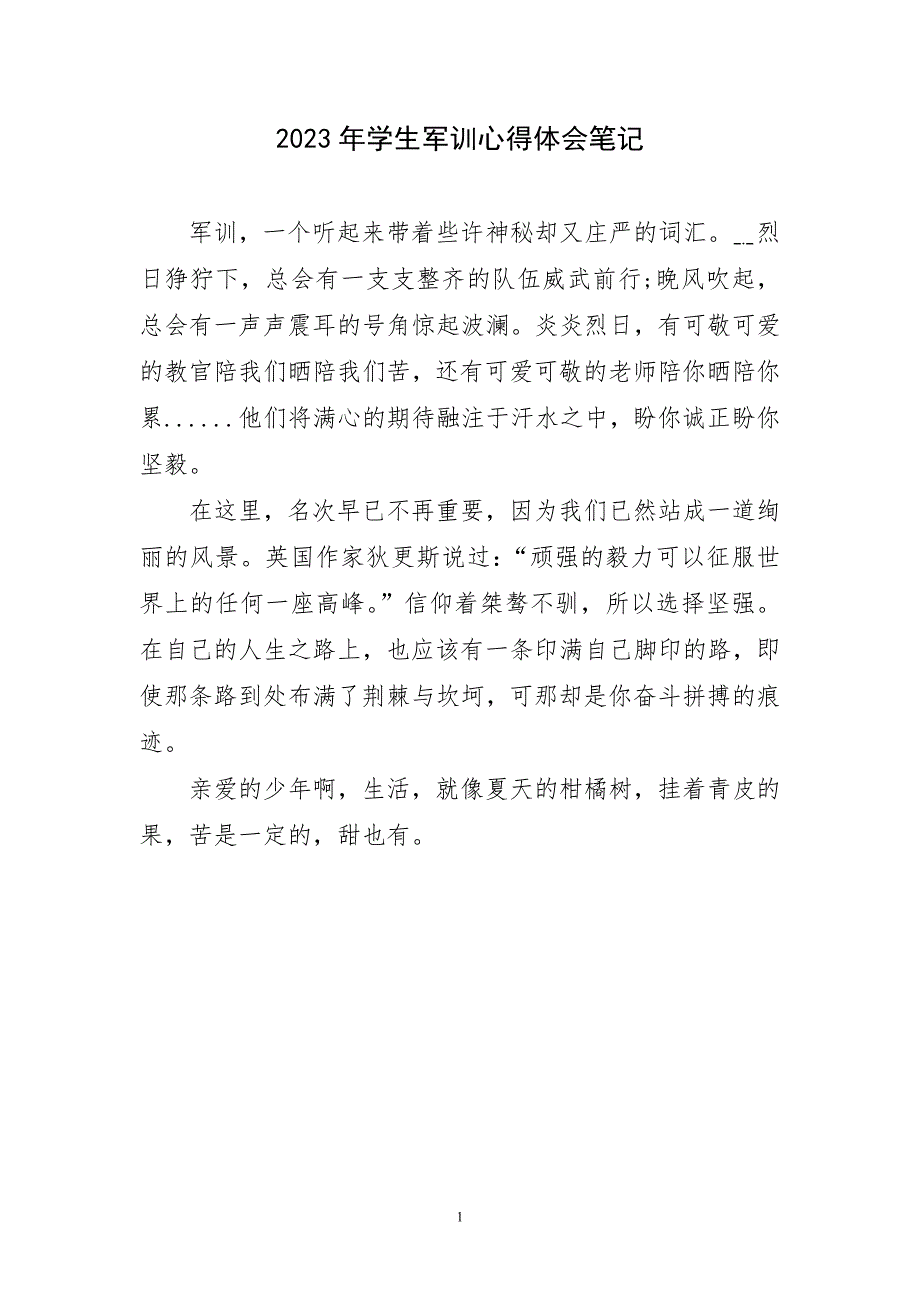 2023年学生军训心得体会笔记

军训，一个听起来带着些许神秘却又庄严的词汇。__烈日狰狞下，总会有一支支整齐的队伍威武前行;晚风吹起，总会有一声声震耳的号角惊起波澜。炎炎烈日，有可敬可爱的教官陪我们晒陪我们苦，还有可爱可敬的老师陪你晒陪你累......他们将满心的期待融注于汗水之中，盼你诚正盼你坚毅。

在这里，名次早已不再重要，因为我们已然站成一道绚丽的风景。英国作家狄更斯说过:“顽强的毅力可以征服世界上的任何一座高峰。”信仰着桀骜不驯，所以选择坚强。在自己的人生之路上，也应该有一条印满自己脚印的路，即使那条路到处布满了荆棘与坎坷，可那却是你奋斗拼搏的痕迹。

亲爱的少年啊，生活，就像夏天的柑橘树，挂着青皮的果，苦是一定的，甜也有。

1